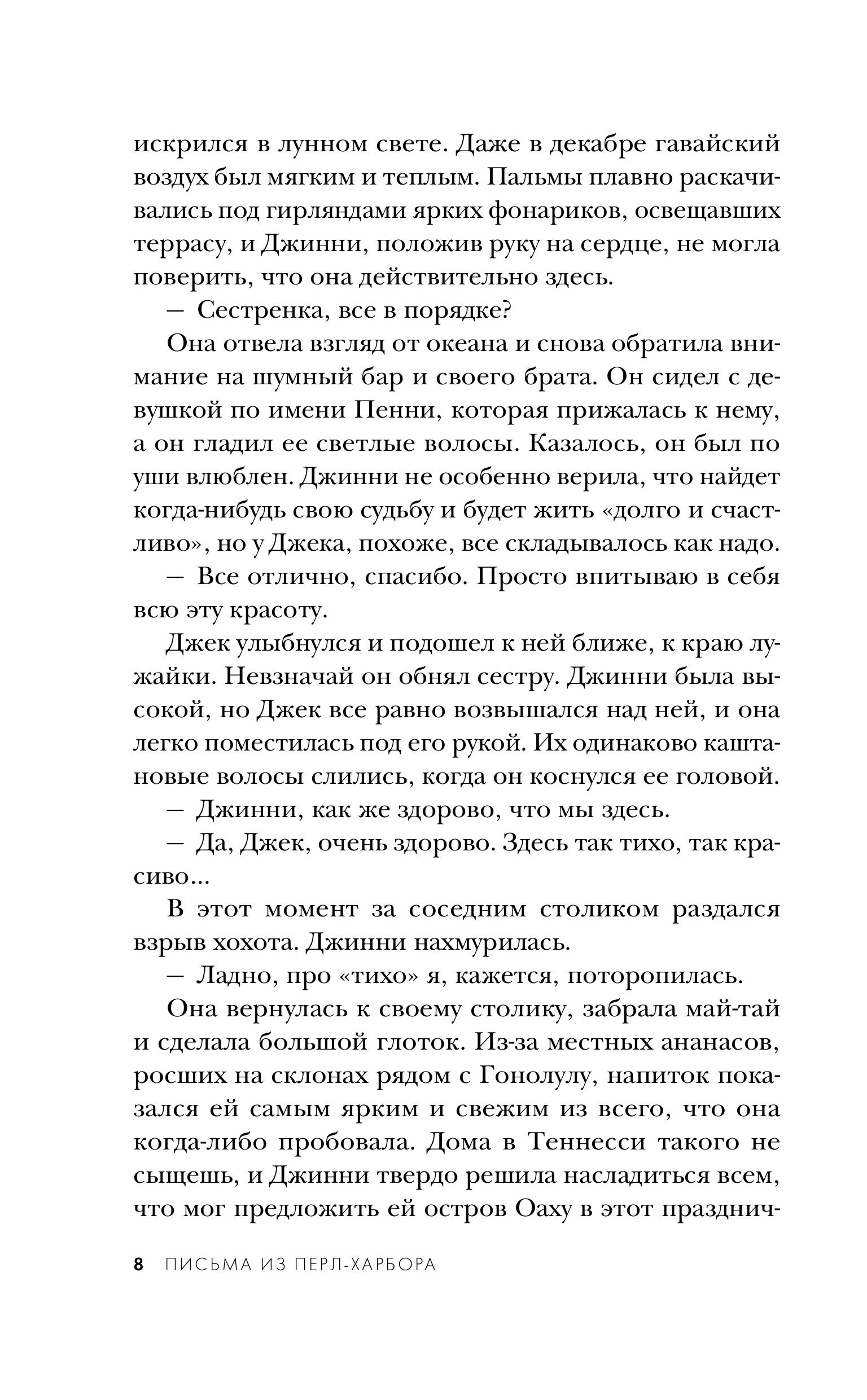 искрился в лунном свете. Даже в декабре гавайский воздух был мягким и теплым. Пальмы плавно раскачивались под гирляндами ярких фонариков, освещавших террасу, и Джинни, положив руку на сердце, не могла поверить, что она действительно здесь.

— Сестренка, все в порядке?

Она отвела взгляд от океана и снова обратила внимание на шумный бар и своего брата. Он сидел с девушкой по имени Пенни, которая прижалась к нему, а он гладил ее светлые волосы. Казалось, он был по уши влюблен. Джинни не особенно верила, что найдет когда-нибудь свою судьбу и будет жить «долго и счастливо», но у Джека, похоже, все складывалось как надо.

— Все отлично, спасибо. Просто впитываю в себя всю эту красоту.

Джек улыбнулся и подошел к ней ближе, к краю лужайки. Невзначай он обнял сестру. Джинни была высокой, но Джек все равно возвышался над ней, и она легко поместилась под его рукой. Их одинаково каштановые волосы слились, когда он коснулся ее головой.

— Джинни, как же здорово, что мы здесь.

— Да, Джек, очень здорово. Здесь так тихо, так красиво...

В этот момент за соседним столиком раздался взрыв хохота. Джинни нахмурилась.

— Ладно, про «тихо» я, кажется, поторопилась.

Она вернулась к своему столику, забрала май-тай и сделала большой глоток. Из-за местных ананасов, росших на склонах рядом с Гонолулу, напиток показался ей самым ярким и свежим из всего, что она когда-либо пробовала. Дома в Теннесси такого не сыщешь, и Джинни твердо решила насладиться всем, что мог предложить ей остров Оаху в этот празднич-

8 ПИСЬМА ИЗ ПЕРЛ-ХАРБОРА